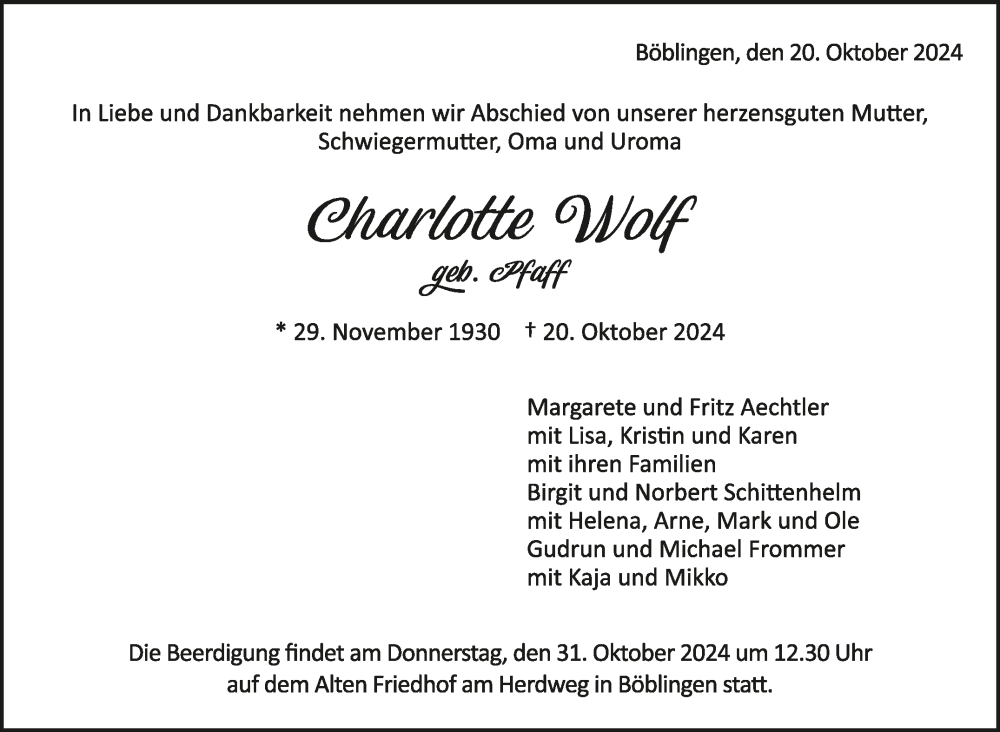 Böblingen, den 20. Oktober 2024

In Liebe und Dankbarkeit nehmen wir Abschied von unserer herzensguten Mutter, Schwiegermutter, Oma und Uroma

Charlotte Wolf
geb. Pfaff

* 29. November 1930 † 20. Oktober 2024

Margarete und Fritz Aechtler
mit Lisa, Kristin und Karen
mit ihren Familien
Birgit und Norbert Schittenhelm
mit Helena, Arne, Mark und Ole
Gudrun und Michael Frommer
mit Kaja und Mikko

Die Beerdigung findet am Donnerstag, den 31. Oktober 2024 um 12.30 Uhr auf dem Alten Friedhof am Herdweg in Böblingen statt.